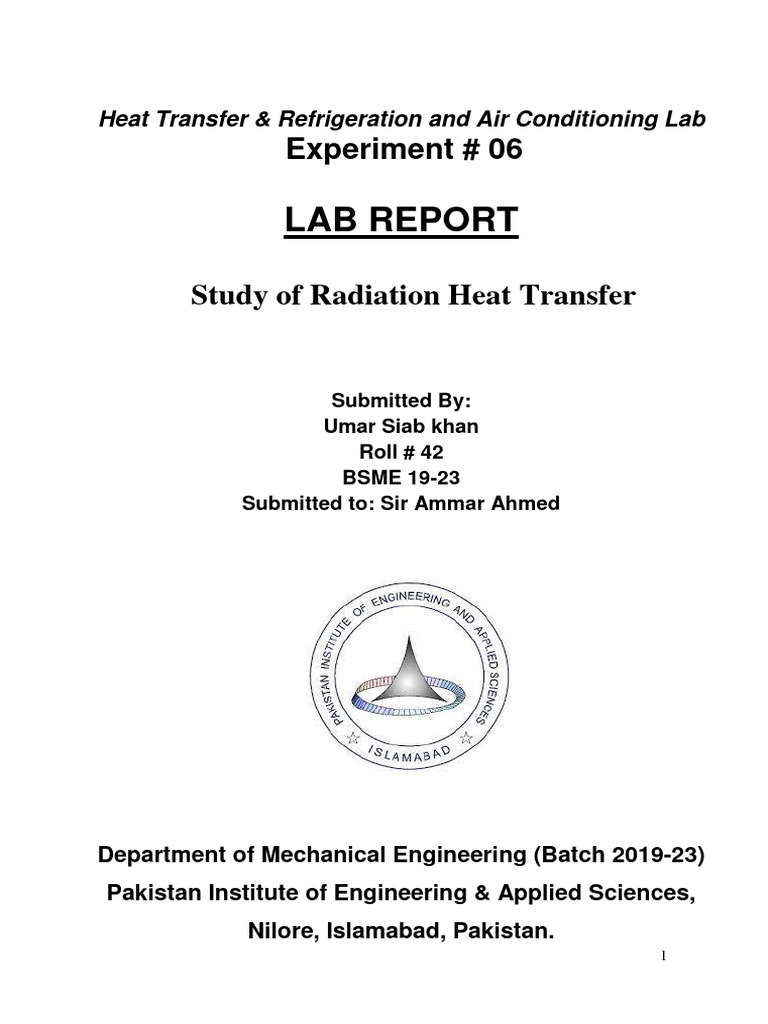 Heat Transfer & Refrigeration and Air Conditioning Lab

Experiment # 06

LAB REPORT

Study of Radiation Heat Transfer

Submitted By:
Umar Siab khan
Roll # 42
BSME 19-23
Submitted to: Sir Ammar Ahmed

PAKISTAN INSTITUTE OF ENGINEERING AND APPLIED SCIENCES
ISLAMABAD

Department of Mechanical Engineering (Batch 2019-23)
Pakistan Institute of Engineering & Applied Sciences,
Nilore, Islamabad, Pakistan.

1